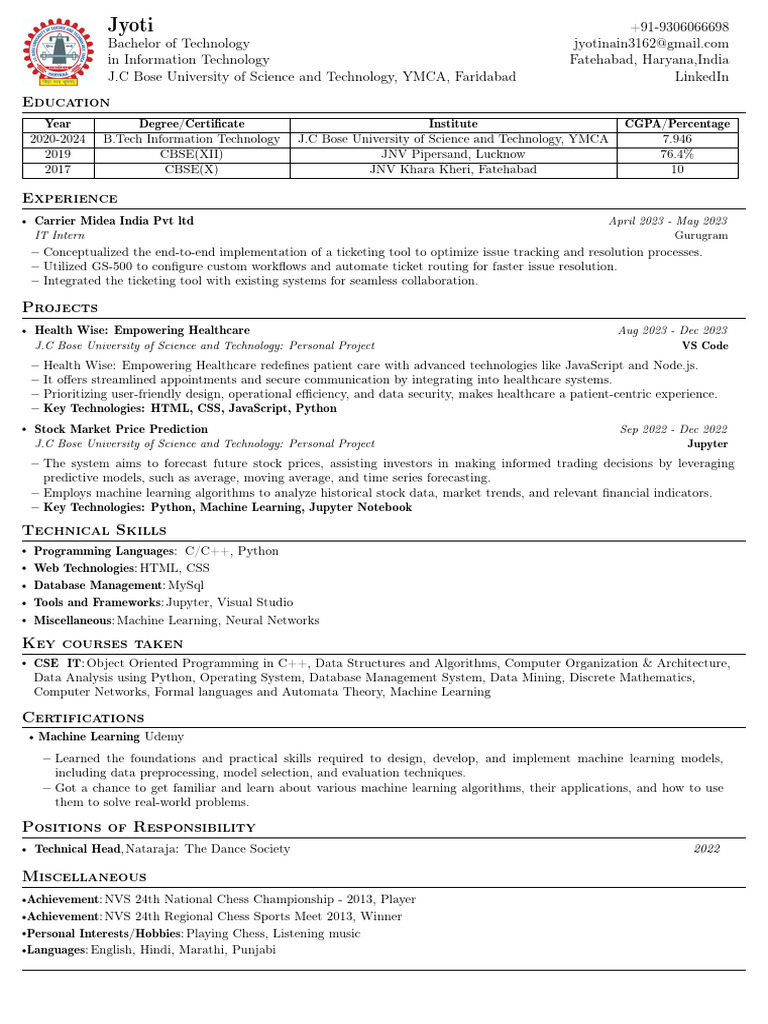 Jyoti
Bachelor of Technology
in Information Technology
J.C Bose University of Science and Technology, YMCA, Faridabad

+91-9306066698
jyotinain3162@gmail.com
Fatehabad, Haryana,India
LinkedIn

Education

| Year | Degree/Certificate | Institute | CGPA/Percentage |
|---|---|---|---|
| 2020-2024 | B.Tech Information Technology | J.C Bose University of Science and Technology, YMCA | 7.946 |
| 2019 | CBSE(XII) | JNV Pipersand, Lucknow | 76.4% |
| 2017 | CBSE(X) | JNV Khara Kheri, Fatehabad | 10 |

Experience

• Carrier Midea India Pvt ltd April 2023 - May 2023
IT Intern Gurugram
– Conceptualized the end-to-end implementation of a ticketing tool to optimize issue tracking and resolution processes.
– Utilized GS-500 to configure custom workflows and automate ticket routing for faster issue resolution.
– Integrated the ticketing tool with existing systems for seamless collaboration.

Projects

• Health Wise: Empowering Healthcare Aug 2023 - Dec 2023
J.C Bose University of Science and Technology: Personal Project VS Code
– Health Wise: Empowering Healthcare redefines patient care with advanced technologies like JavaScript and Node.js.
– It offers streamlined appointments and secure communication by integrating into healthcare systems.
– Prioritizing user-friendly design, operational efficiency, and data security, makes healthcare a patient-centric experience.
– Key Technologies: HTML, CSS, JavaScript, Python

• Stock Market Price Prediction Sep 2022 - Dec 2022
J.C Bose University of Science and Technology: Personal Project Jupyter
– The system aims to forecast future stock prices, assisting investors in making informed trading decisions by leveraging predictive models, such as average, moving average, and time series forecasting.
– Employs machine learning algorithms to analyze historical stock data, market trends, and relevant financial indicators.
– Key Technologies: Python, Machine Learning, Jupyter Notebook

Technical Skills

• Programming Languages: C/C++, Python
• Web Technologies: HTML, CSS
• Database Management: MySql
• Tools and Frameworks: Jupyter, Visual Studio
• Miscellaneous: Machine Learning, Neural Networks

Key courses taken

• CSE IT: Object Oriented Programming in C++, Data Structures and Algorithms, Computer Organization & Architecture, Data Analysis using Python, Operating System, Database Management System, Data Mining, Discrete Mathematics, Computer Networks, Formal languages and Automata Theory, Machine Learning

Certifications

• Machine Learning Udemy
– Learned the foundations and practical skills required to design, develop, and implement machine learning models, including data preprocessing, model selection, and evaluation techniques.
– Got a chance to get familiar and learn about various machine learning algorithms, their applications, and how to use them to solve real-world problems.

Positions of Responsibility

• Technical Head, Nataraja: The Dance Society 2022

Miscellaneous

•Achievement: NVS 24th National Chess Championship - 2013, Player
•Achievement: NVS 24th Regional Chess Sports Meet 2013, Winner
•Personal Interests/Hobbies: Playing Chess, Listening music
•Languages: English, Hindi, Marathi, Punjabi